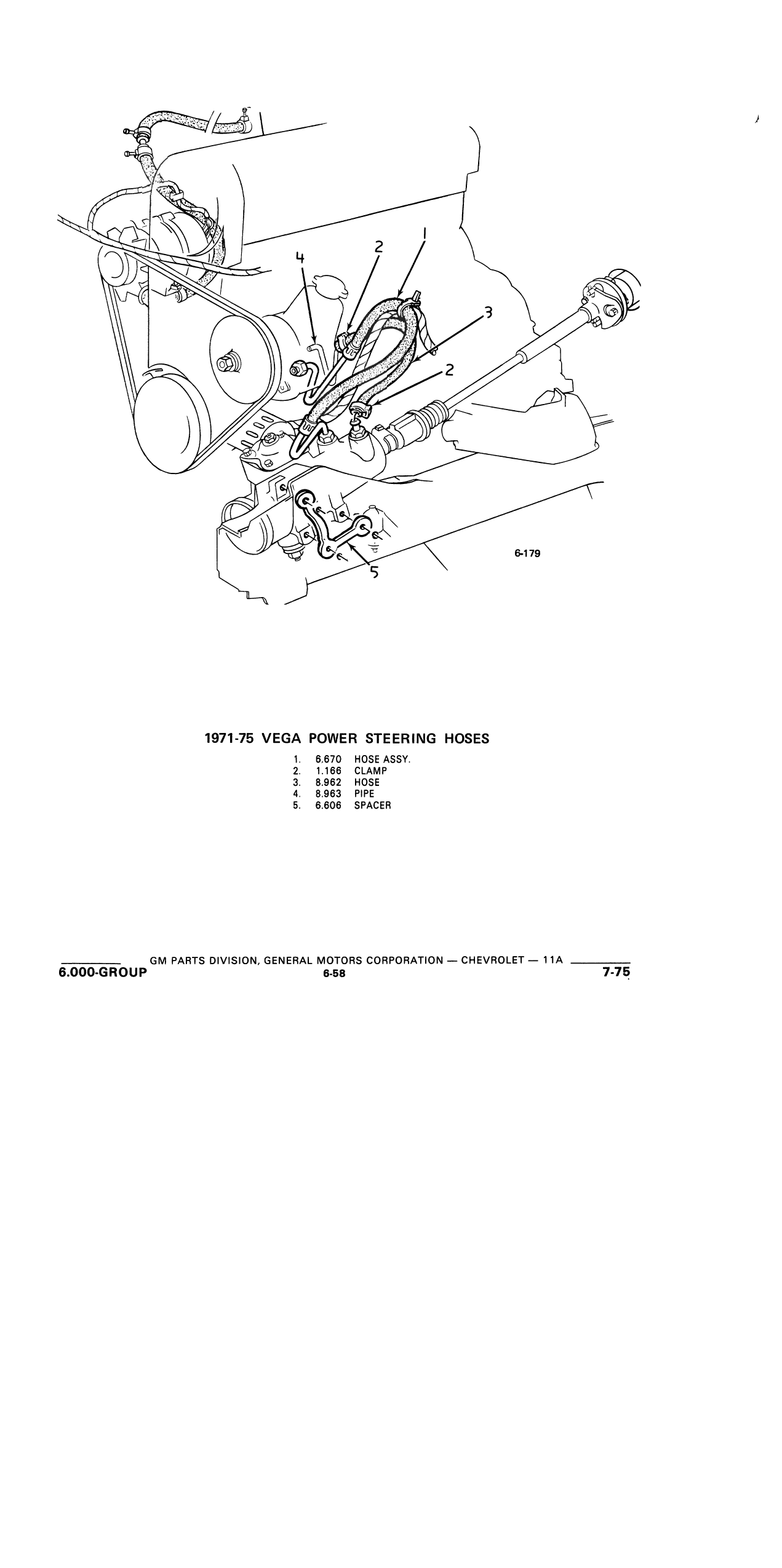 4
2
1
3
2
5
6-179

1971-75 VEGA POWER STEERING HOSES

1. 6.670 HOSE ASSY.
2. 1.166 CLAMP
3. 8.962 HOSE
4. 8.963 PIPE
5. 6.606 SPACER

GM PARTS DIVISION, GENERAL MOTORS CORPORATION — CHEVROLET — 11A
6.000-GROUP
6-58
7-75